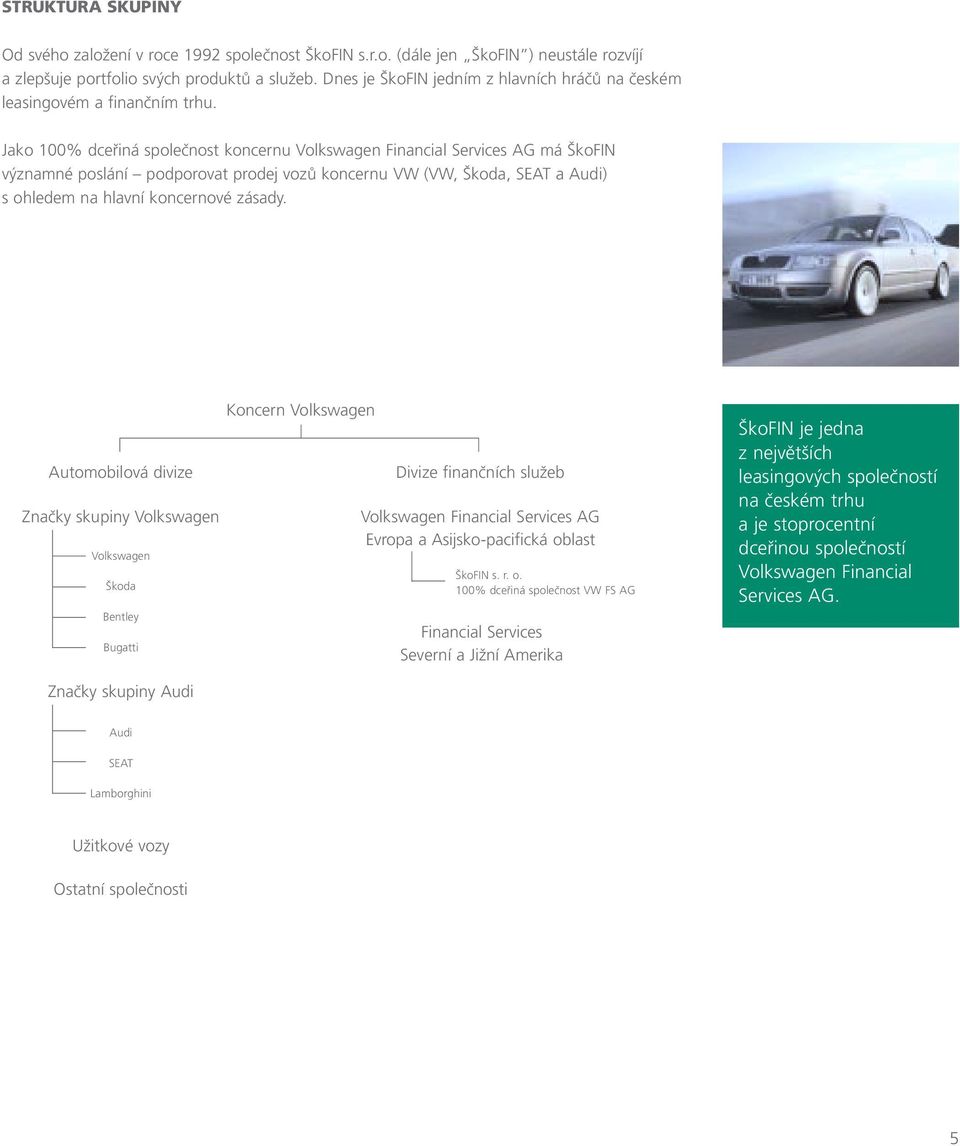 STRUKTURA SKUPINY

Od svého založení v roce 1992 společnost ŠkoFIN s.r.o. (dále jen „ŠkoFIN") neustále rozvíjí a zlepšuje portfolio svých produktů a služeb. Dnes je ŠkoFIN jedním z hlavních hráčů na českém leasingovém a finančním trhu.

Jako 100% dceřiná společnost koncernu Volkswagen Financial Services AG má ŠkoFIN významné poslání – podporovat prodej vozů koncernu VW (VW, Škoda, SEAT a Audi) s ohledem na hlavní koncernové zásady.

Koncern Volkswagen

Automobilová divize

Značky skupiny Volkswagen

Volkswagen

Škoda

Bentley

Bugatti

Značky skupiny Audi

Audi

SEAT

Lamborghini

Užitkové vozy

Ostatní společnosti

Divize finančních služeb

Volkswagen Financial Services AG
Evropa a Asijsko-pacifická oblast

ŠkoFIN s. r. o.
100% dceřiná společnost VW FS AG

Financial Services
Severní a Jižní Amerika

ŠkoFIN je jedna z největších leasingových společností na českém trhu a je stoprocentní dceřinou společností Volkswagen Financial Services AG.

5